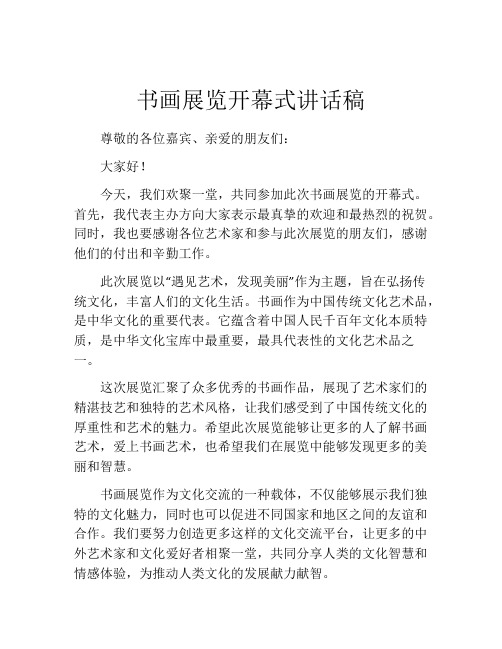 书画展览开幕式讲话稿

尊敬的各位嘉宾、亲爱的朋友们：

大家好！

今天，我们欢聚一堂，共同参加此次书画展览的开幕式。首先，我代表主办方向大家表示最真挚的欢迎和最热烈的祝贺。同时，我也要感谢各位艺术家和参与此次展览的朋友们，感谢他们的付出和辛勤工作。

此次展览以“遇见艺术，发现美丽”作为主题，旨在弘扬传统文化，丰富人们的文化生活。书画作为中国传统文化艺术品，是中华文化的重要代表。它蕴含着中国人民千百年文化本质特质，是中华文化宝库中最重要，最具代表性的文化艺术品之一。

这次展览汇聚了众多优秀的书画作品，展现了艺术家们的精湛技艺和独特的艺术风格，让我们感受到了中国传统文化的厚重性和艺术的魅力。希望此次展览能够让更多的人了解书画艺术，爱上书画艺术，也希望我们在展览中能够发现更多的美丽和智慧。

书画展览作为文化交流的一种载体，不仅能够展示我们独特的文化魅力，同时也可以促进不同国家和地区之间的友谊和合作。我们要努力创造更多这样的文化交流平台，让更多的中外艺术家和文化爱好者相聚一堂，共同分享人类的文化智慧和情感体验，为推动人类文化的发展献力献智。